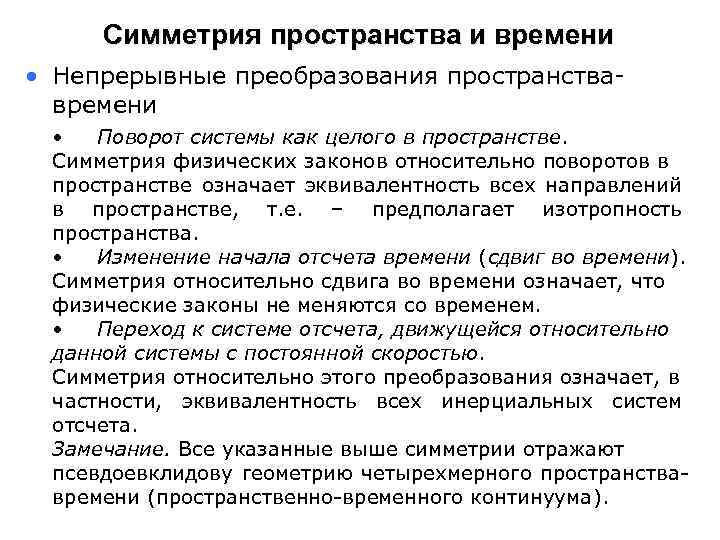 Симметрия пространства и времени

• Непрерывные преобразования пространства-времени

• Поворот системы как целого в пространстве.
Симметрия физических законов относительно поворотов в пространстве означает эквивалентность всех направлений в пространстве, т.е. – предполагает изотропность пространства.

• Изменение начала отсчета времени (сдвиг во времени).
Симметрия относительно сдвига во времени означает, что физические законы не меняются со временем.

• Переход к системе отсчета, движущейся относительно данной системы с постоянной скоростью.
Симметрия относительно этого преобразования означает, в частности, эквивалентность всех инерциальных систем отсчета.

Замечание. Все указанные выше симметрии отражают псевдоевклидову геометрию четырехмерного пространства-времени (пространственно-временного континуума).